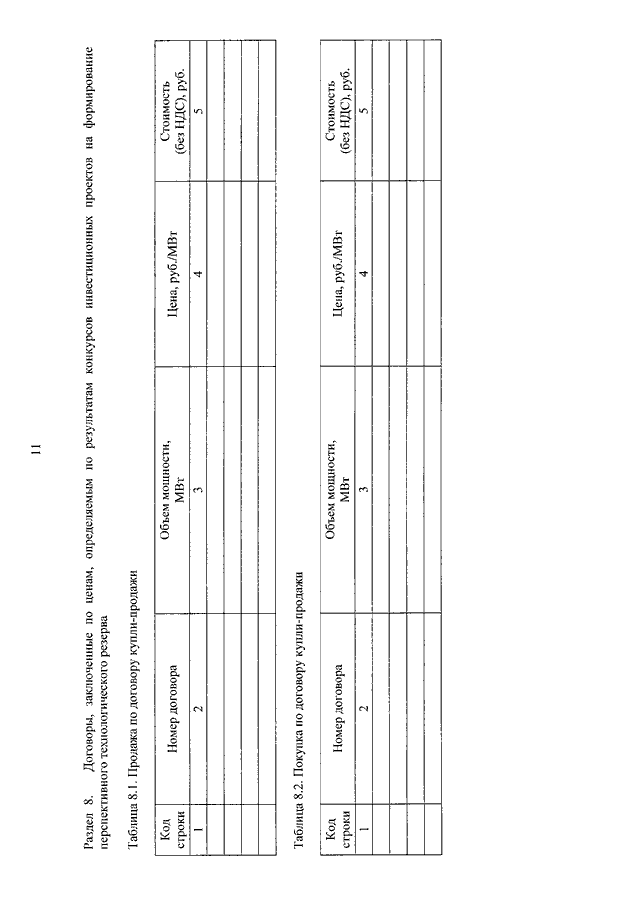 11

Раздел 8. Договоры, заключенные по ценам, определяемым по результатам конкурсов инвестиционных проектов на формирование перспективного технологического резерва

Таблица 8.1. Продажа по договору купли-продажи

| Код строки | Номер договора | Объем мощности, МВт | Цена, руб./МВт | Стоимость (без НДС), руб. |
|---|---|---|---|---|
| 1 | 2 | 3 | 4 | 5 |
| | | | | |
| | | | | |
| | | | | |

Таблица 8.2. Покупка по договору купли-продажи

| Код строки | Номер договора | Объем мощности, МВт | Цена, руб./МВт | Стоимость (без НДС), руб. |
|---|---|---|---|---|
| 1 | 2 | 3 | 4 | 5 |
| | | | | |
| | | | | |
| | | | | |